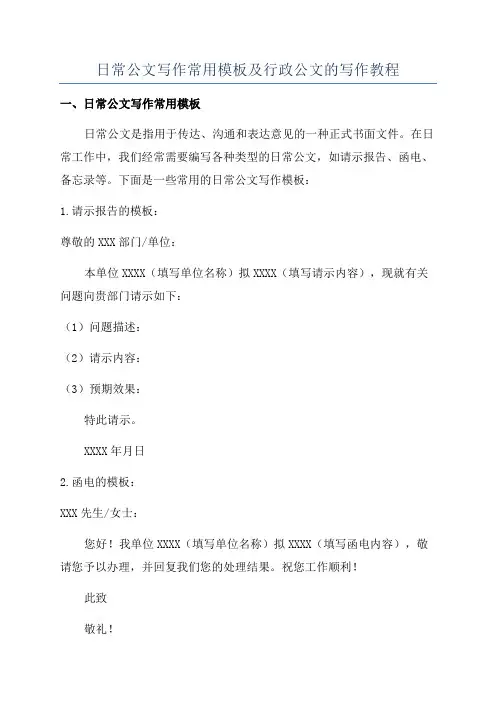 日常公文写作常用模板及行政公文的写作教程

一、日常公文写作常用模板

日常公文是指用于传达、沟通和表达意见的一种正式书面文件。在日常工作中，我们经常需要编写各种类型的日常公文，如请示报告、函电、备忘录等。下面是一些常用的日常公文写作模板：

1.请示报告的模板：

尊敬的XXX部门/单位：

本单位XXXX（填写单位名称）拟XXXX（填写请示内容），现就有关问题向贵部门请示如下：

（1）问题描述：

（2）请示内容：

（3）预期效果：

特此请示。

XXXX年月日

2.函电的模板：

XXX先生/女士：

您好！我单位XXXX（填写单位名称）拟XXXX（填写函电内容），敬请您予以办理，并回复我们您的处理结果。祝您工作顺利！

此致

敬礼！